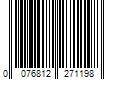 0 076812 271198